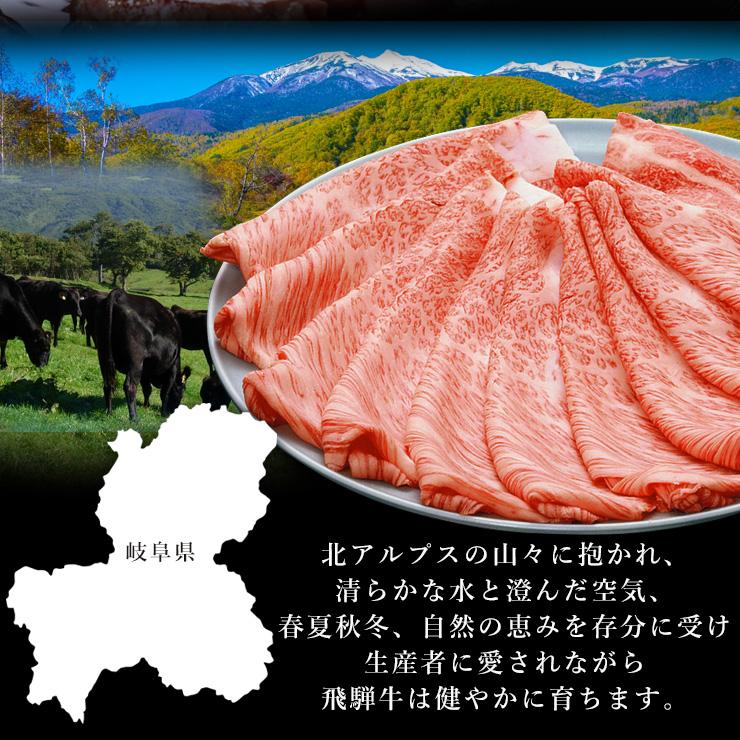 岐阜県

北アルプスの山々に抱かれ、
清らかな水と澄んだ空気、
春夏秋冬、自然の恵みを存分に受け
生産者に愛されながら
飛騨牛は健やかに育ちます。